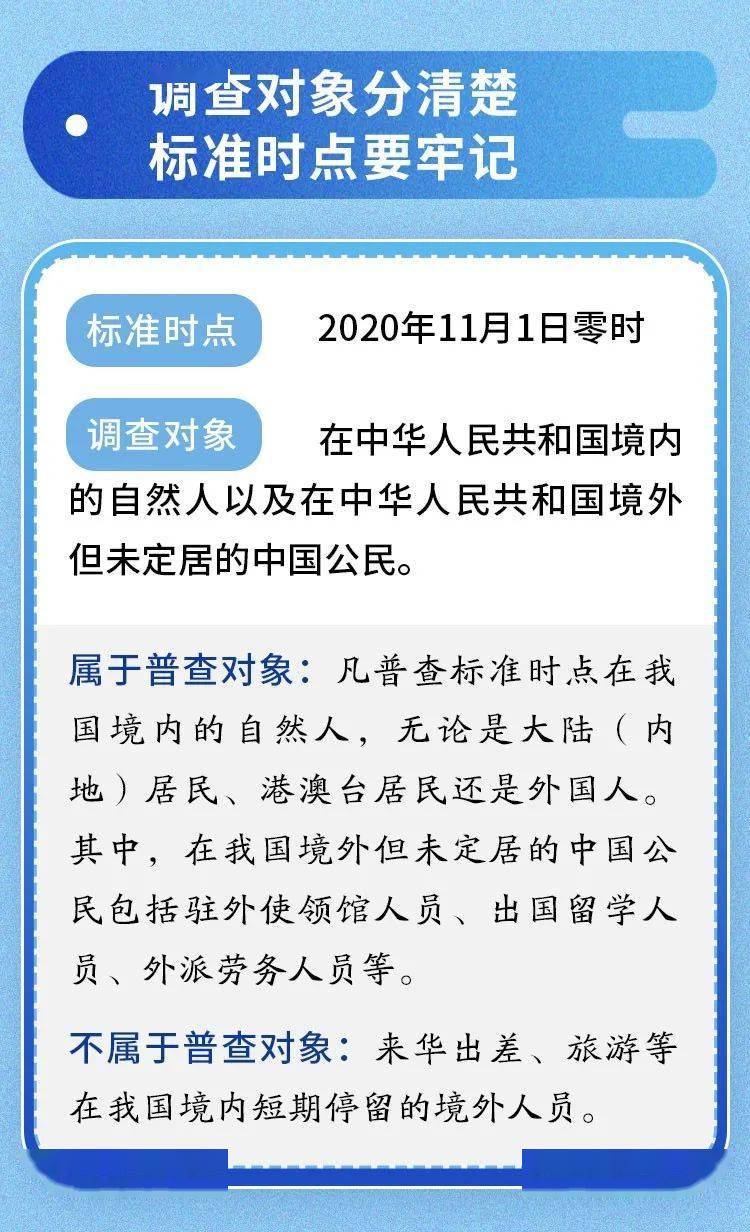 调查对象分清楚
标准时点要牢记

标准时点 2020年11月1日零时

调查对象 在中华人民共和国境内的自然人以及在中华人民共和国境外但未定居的中国公民。

属于普查对象：凡普查标准时点在我国境内的自然人，无论是大陆（内地）居民、港澳台居民还是外国人。其中，在我国境外但未定居的中国公民包括驻外使领馆人员、出国留学人员、外派劳务人员等。

不属于普查对象：来华出差、旅游等在我国境内短期停留的境外人员。